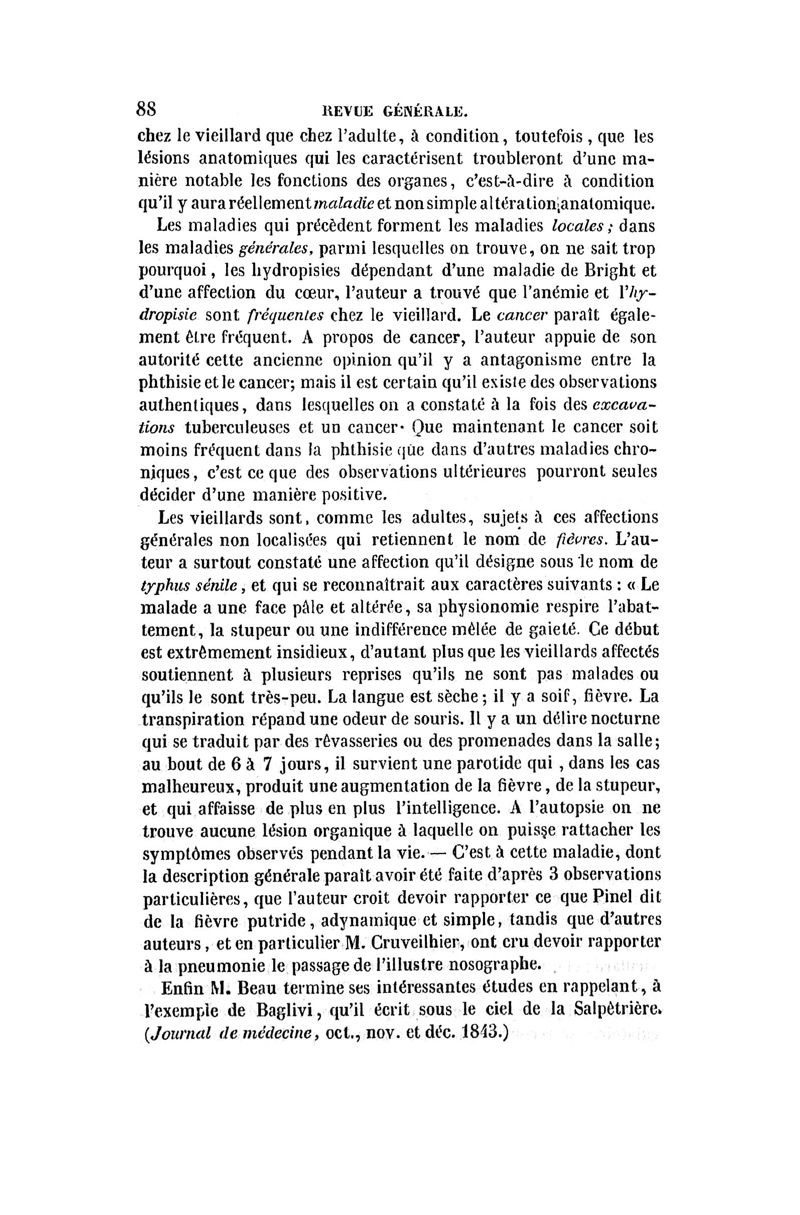 88 REVUE GÉNÉRALE.

chez le vieillard que chez l'adulte, à condition, toutefois, que les lésions anatomiques qui les caractérisent troubleront d'une manière notable les fonctions des organes, c'est-à-dire à condition qu'il y aura réellement maladie et non simple altération anatomique.

Les maladies qui précèdent forment les maladies locales; dans les maladies générales, parmi lesquelles on trouve, on ne sait trop pourquoi, les hydropisies dépendant d'une maladie de Bright et d'une affection du cœur, l'auteur a trouvé que l'anémie et l'hydropisie sont fréquentes chez le vieillard. Le cancer paraît également être fréquent. A propos de cancer, l'auteur appuie de son autorité cette ancienne opinion qu'il y a antagonisme entre la phthisie et le cancer; mais il est certain qu'il existe des observations authentiques, dans lesquelles on a constaté à la fois des excavations tuberculeuses et un cancer. Que maintenant le cancer soit moins fréquent dans la phthisie que dans d'autres maladies chroniques, c'est ce que des observations ultérieures pourront seules décider d'une manière positive.

Les vieillards sont, comme les adultes, sujets à ces affections générales non localisées qui retiennent le nom de fièvres. L'auteur a surtout constaté une affection qu'il désigne sous le nom de typhus sénile, et qui se reconnaîtrait aux caractères suivants : « Le malade a une face pâle et altérée, sa physionomie respire l'abattement, la stupeur ou une indifférence mêlée de gaieté. Ce début est extrêmement insidieux, d'autant plus que les vieillards affectés soutiennent à plusieurs reprises qu'ils ne sont pas malades ou qu'ils le sont très-peu. La langue est sèche; il y a soif, fièvre. La transpiration répand une odeur de souris. Il y a un délire nocturne qui se traduit par des rêvasseries ou des promenades dans la salle; au bout de 6 à 7 jours, il survient une parotide qui, dans les cas malheureux, produit une augmentation de la fièvre, de la stupeur, et qui affaisse de plus en plus l'intelligence. A l'autopsie on ne trouve aucune lésion organique à laquelle on puisse rattacher les symptômes observés pendant la vie. — C'est à cette maladie, dont la description générale paraît avoir été faite d'après 3 observations particulières, que l'auteur croit devoir rapporter ce que Pinel dit de la fièvre putride, adynamique et simple, tandis que d'autres auteurs, et en particulier M. Cruveilhier, ont cru devoir rapporter à la pneumonie le passage de l'illustre nosographe.

Enfin M. Beau termine ses intéressantes études en rappelant, à l'exemple de Baglivi, qu'il écrit sous le ciel de la Salpêtrière. (Journal de médecine, oct., nov. et déc. 1843.)